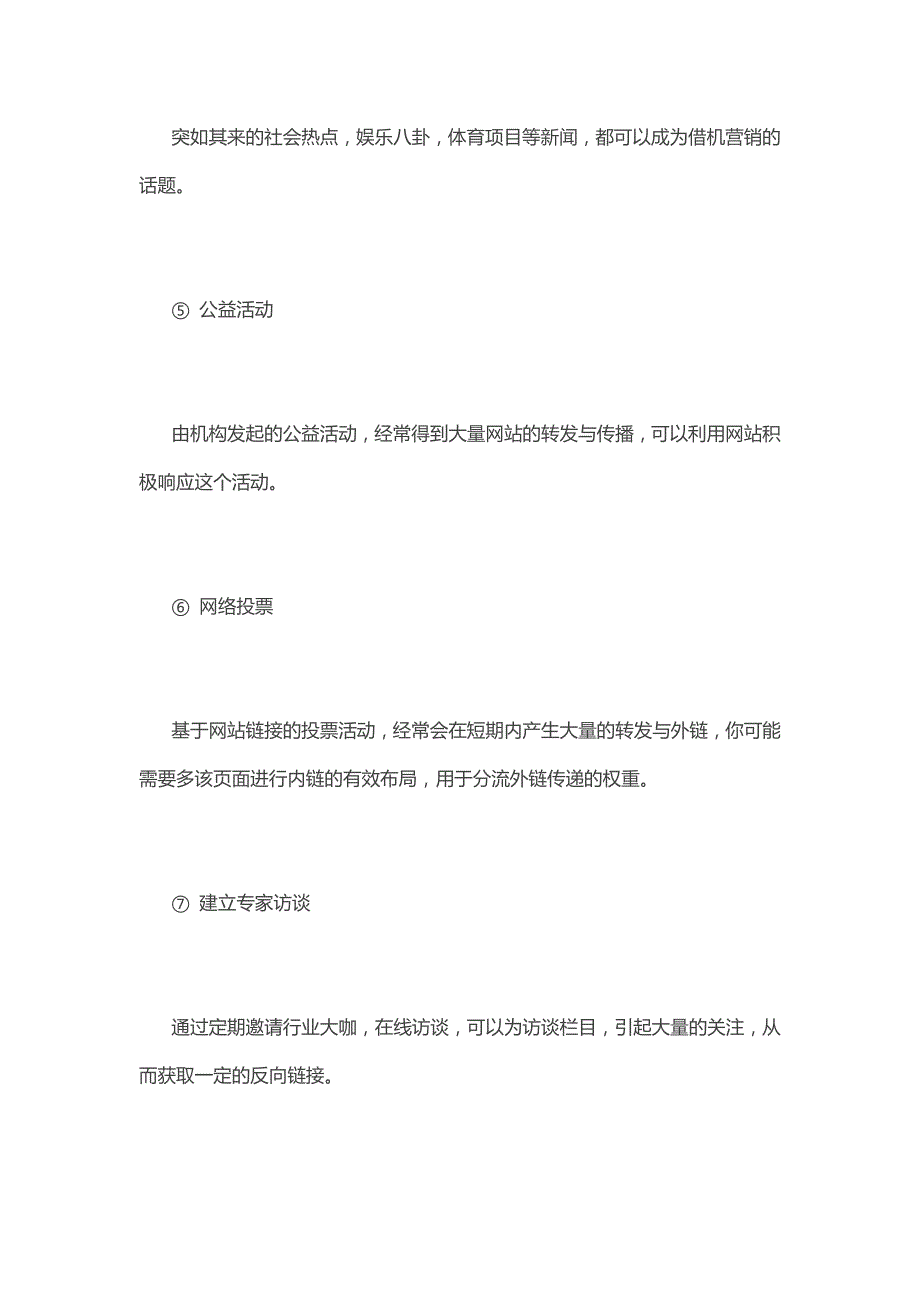 突如其来的社会热点，娱乐八卦，体育项目等新闻，都可以成为借机营销的话题。

⑤ 公益活动

由机构发起的公益活动，经常得到大量网站的转发与传播，可以利用网站积极响应这个活动。

⑥ 网络投票

基于网站链接的投票活动，经常会在短期内产生大量的转发与外链，你可能需要多该页面进行内链的有效布局，用于分流外链传递的权重。

⑦ 建立专家访谈

通过定期邀请行业大咖，在线访谈，可以为访谈栏目，引起大量的关注，从而获取一定的反向链接。